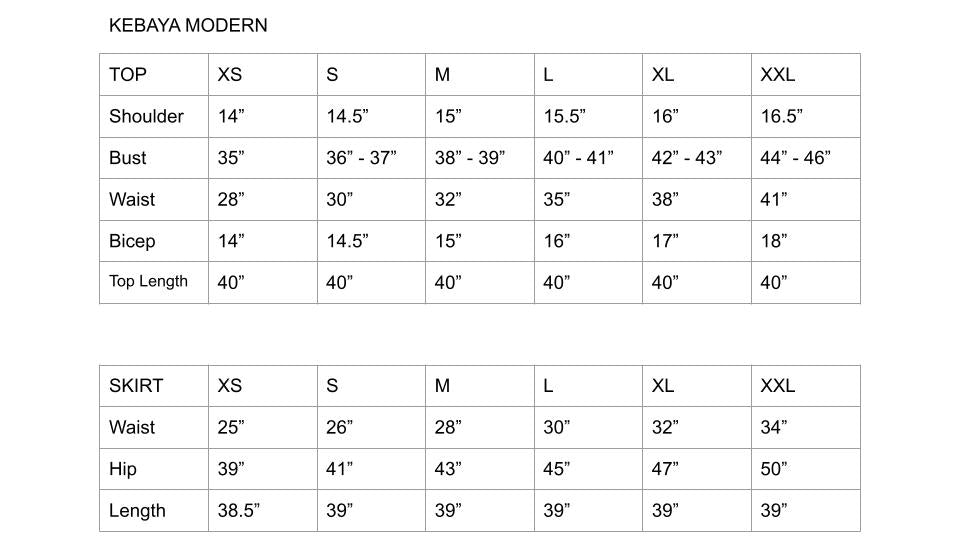 KEBAYA MODERN

| TOP | XS | S | M | L | XL | XXL |
|---|---|---|---|---|---|---|
| Shoulder | 14" | 14.5" | 15" | 15.5" | 16" | 16.5" |
| Bust | 35" | 36" - 37" | 38" - 39" | 40" - 41" | 42" - 43" | 44" - 46" |
| Waist | 28" | 30" | 32" | 35" | 38" | 41" |
| Bicep | 14" | 14.5" | 15" | 16" | 17" | 18" |
| Top Length | 40" | 40" | 40" | 40" | 40" | 40" |

| SKIRT | XS | S | M | L | XL | XXL |
|---|---|---|---|---|---|---|
| Waist | 25" | 26" | 28" | 30" | 32" | 34" |
| Hip | 39" | 41" | 43" | 45" | 47" | 50" |
| Length | 38.5" | 39" | 39" | 39" | 39" | 39" |